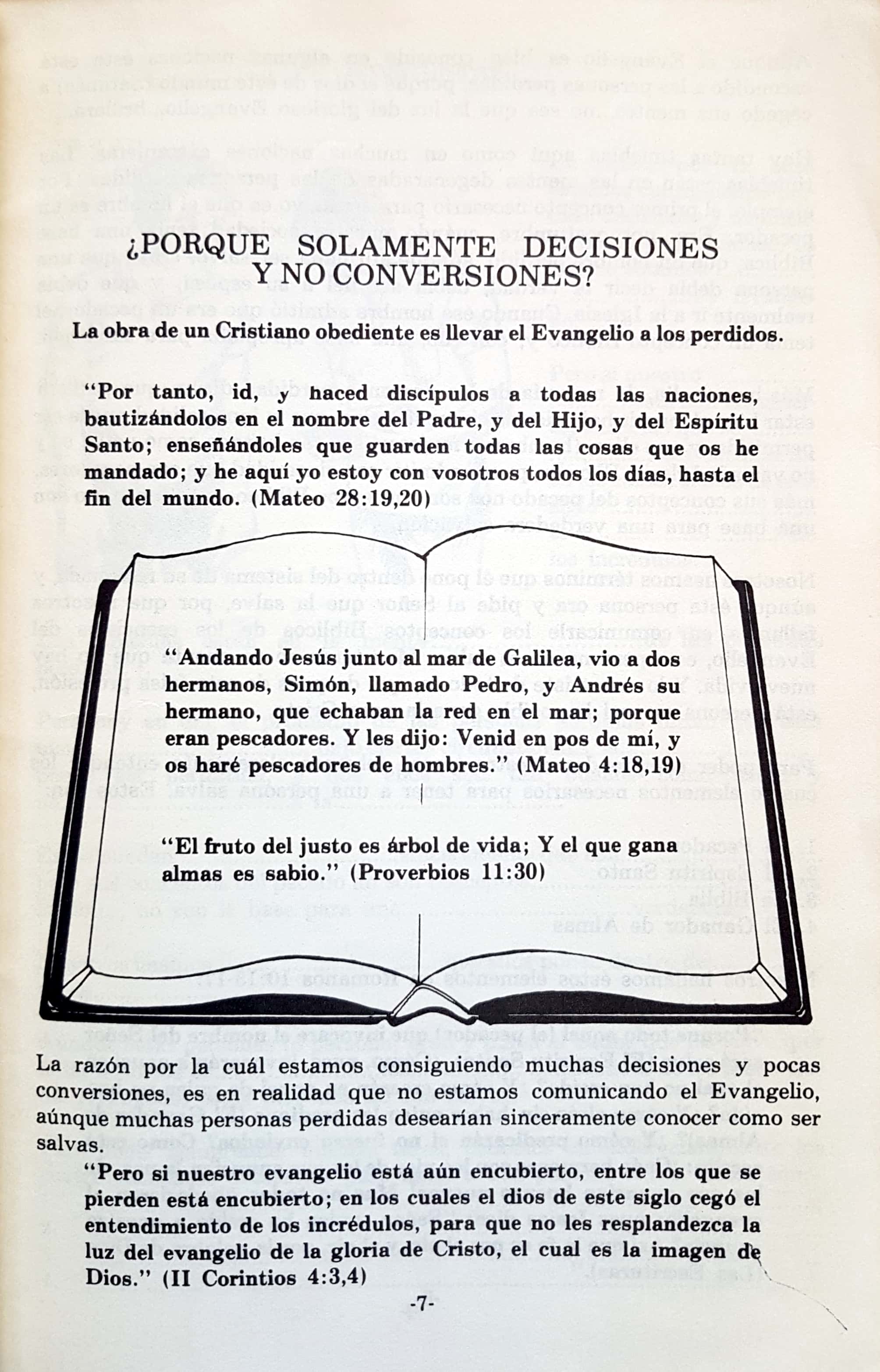 ¿PORQUE SOLAMENTE DECISIONES Y NO CONVERSIONES?

La obra de un Cristiano obediente es llevar el Evangelio a los perdidos.

"Por tanto, id, y haced discípulos a todas las naciones, bautizándolos en el nombre del Padre, y del Hijo, y del Espíritu Santo; enseñándoles que guarden todas las cosas que os he mandado; y he aquí yo estoy con vosotros todos los días, hasta el fin del mundo. (Mateo 28:19,20)

"Andando Jesús junto al mar de Galilea, vio a dos hermanos, Simón, llamado Pedro, y Andrés su hermano, que echaban la red en el mar; porque eran pescadores. Y les dijo: Venid en pos de mí, y os haré pescadores de hombres." (Mateo 4:18,19)

"El fruto del justo es árbol de vida; Y el que gana almas es sabio." (Proverbios 11:30)

La razón por la cuál estamos consiguiendo muchas decisiones y pocas conversiones, es en realidad que no estamos comunicando el Evangelio, aúnque muchas personas perdidas desearían sinceramente conocer como ser salvas.

"Pero si nuestro evangelio está aún encubierto, entre los que se pierden está encubierto; en los cuales el dios de este siglo cegó el entendimiento de los incrédulos, para que no les resplandezca la luz del evangelio de la gloria de Cristo, el cual es la imagen de Dios." (II Corintios 4:3,4)

-7-